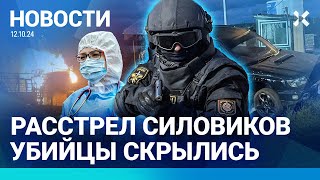 НОВОСТИ
12.10.24

РАССТРЕЛ СИЛОВИКОВ
УБИЙЦЫ СКРЫЛИСЬ